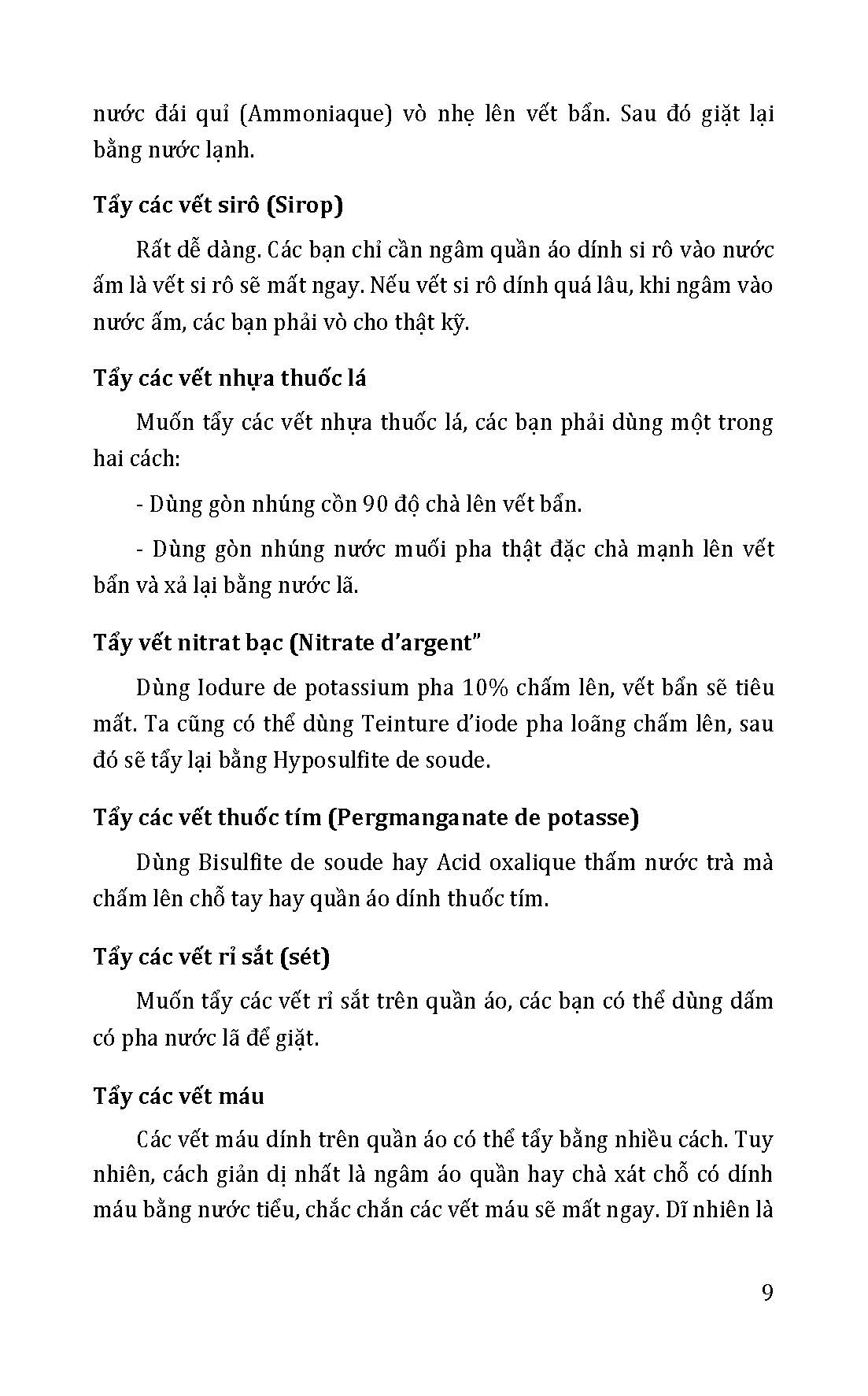 nước đái quỉ (Ammoniaque) vò nhẹ lên vết bẩn. Sau đó giặt lại bằng nước lạnh.

Tẩy các vết sirô (Sirop)

Rất dễ dàng. Các bạn chỉ cần ngâm quần áo dính si rô vào nước ấm là vết si rô sẽ mất ngay. Nếu vết si rô dính quá lâu, khi ngâm vào nước ấm, các bạn phải vò cho thật kỹ.

Tẩy các vết nhựa thuốc lá

Muốn tẩy các vết nhựa thuốc lá, các bạn phải dùng một trong hai cách:

- Dùng gòn nhúng cồn 90 độ chà lên vết bẩn.

- Dùng gòn nhúng nước muối pha thật đặc chà mạnh lên vết bẩn và xả lại bằng nước lã.

Tẩy vết nitrat bạc (Nitrate d'argent"

Dùng Iodure de potassium pha 10% chấm lên, vết bẩn sẽ tiêu mất. Ta cũng có thể dùng Teinture d'iode pha loãng chấm lên, sau đó sẽ tẩy lại bằng Hyposulfite de soude.

Tẩy các vết thuốc tím (Pergmanganate de potasse)

Dùng Bisulfite de soude hay Acid oxalique thấm nước trà mà chấm lên chỗ tay hay quần áo dính thuốc tím.

Tẩy các vết rỉ sắt (sét)

Muốn tẩy các vết rỉ sắt trên quần áo, các bạn có thể dùng dấm có pha nước lã để giặt.

Tẩy các vết máu

Các vết máu dính trên quần áo có thể tẩy bằng nhiều cách. Tuy nhiên, cách giản dị nhất là ngâm áo quần hay chà xát chỗ có dính máu bằng nước tiểu, chắc chắn các vết máu sẽ mất ngay. Dĩ nhiên là

9